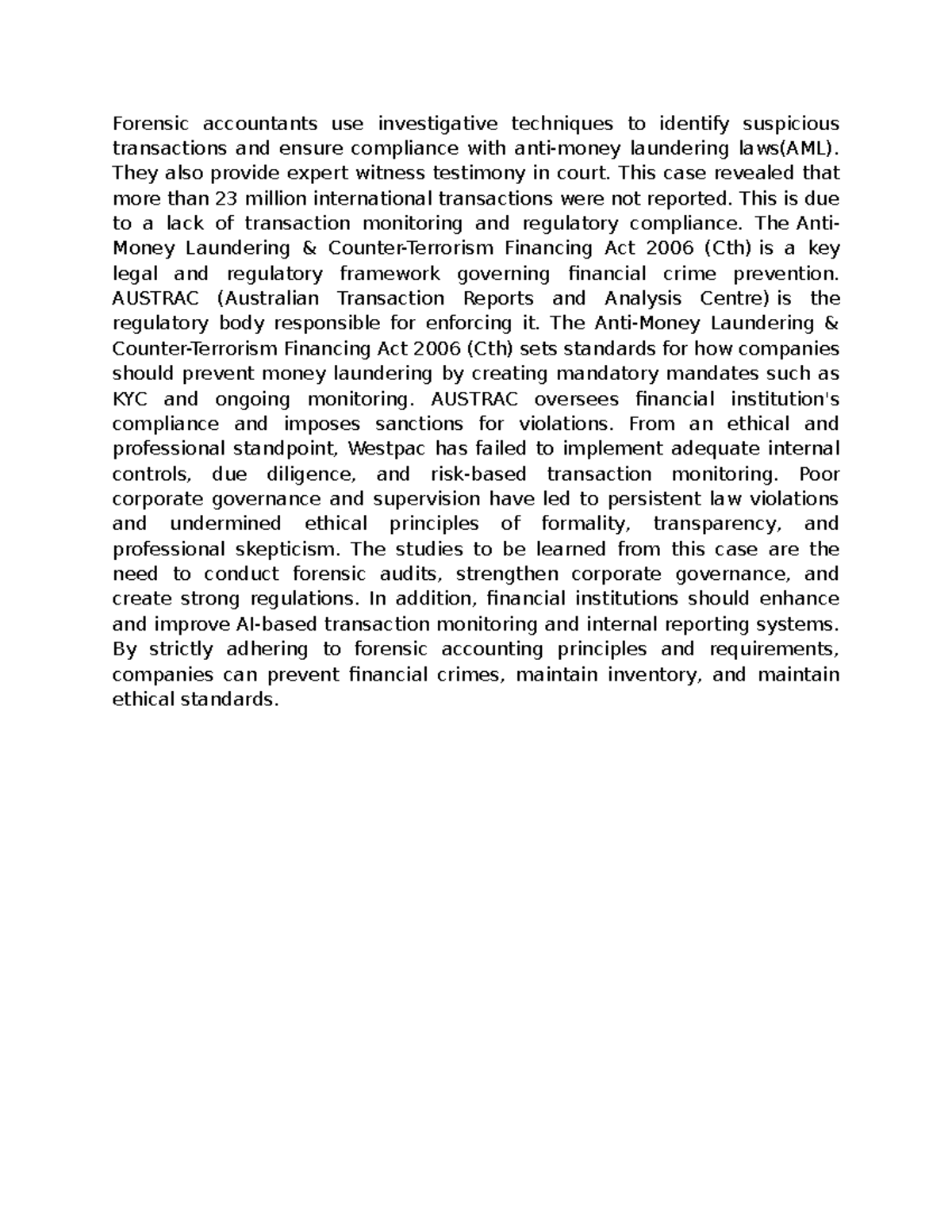 Forensic accountants use investigative techniques to identify suspicious transactions and ensure compliance with anti-money laundering laws(AML). They also provide expert witness testimony in court. This case revealed that more than 23 million international transactions were not reported. This is due to a lack of transaction monitoring and regulatory compliance. The Anti-Money Laundering & Counter-Terrorism Financing Act 2006 (Cth) is a key legal and regulatory framework governing financial crime prevention. AUSTRAC (Australian Transaction Reports and Analysis Centre) is the regulatory body responsible for enforcing it. The Anti-Money Laundering & Counter-Terrorism Financing Act 2006 (Cth) sets standards for how companies should prevent money laundering by creating mandatory mandates such as KYC and ongoing monitoring. AUSTRAC oversees financial institution's compliance and imposes sanctions for violations. From an ethical and professional standpoint, Westpac has failed to implement adequate internal controls, due diligence, and risk-based transaction monitoring. Poor corporate governance and supervision have led to persistent law violations and undermined ethical principles of formality, transparency, and professional skepticism. The studies to be learned from this case are the need to conduct forensic audits, strengthen corporate governance, and create strong regulations. In addition, financial institutions should enhance and improve AI-based transaction monitoring and internal reporting systems. By strictly adhering to forensic accounting principles and requirements, companies can prevent financial crimes, maintain inventory, and maintain ethical standards.